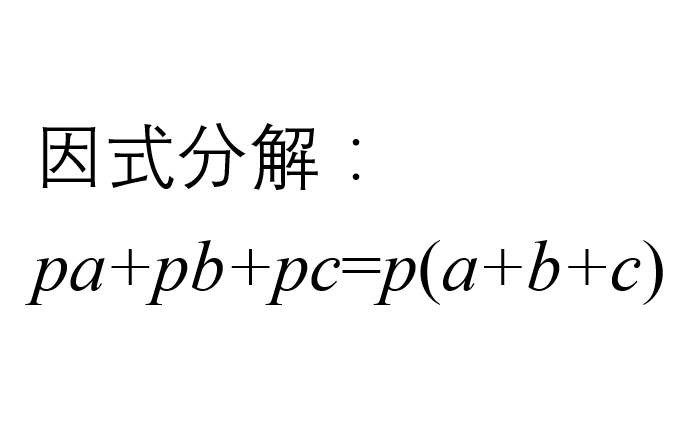 因式分解：

$pa+pb+pc=p(a+b+c)$